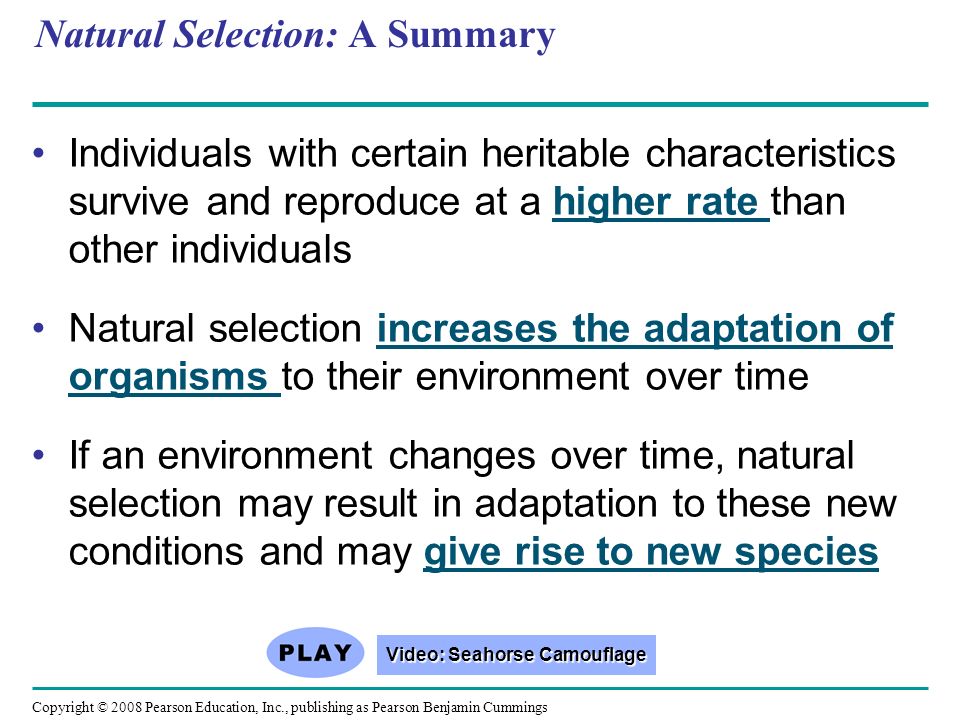 Natural Selection: A Summary

• Individuals with certain heritable characteristics survive and reproduce at a higher rate than other individuals

• Natural selection increases the adaptation of organisms to their environment over time

• If an environment changes over time, natural selection may result in adaptation to these new conditions and may give rise to new species

PLAY

Video: Seahorse Camouflage

Copyright © 2008 Pearson Education, Inc., publishing as Pearson Benjamin Cummings